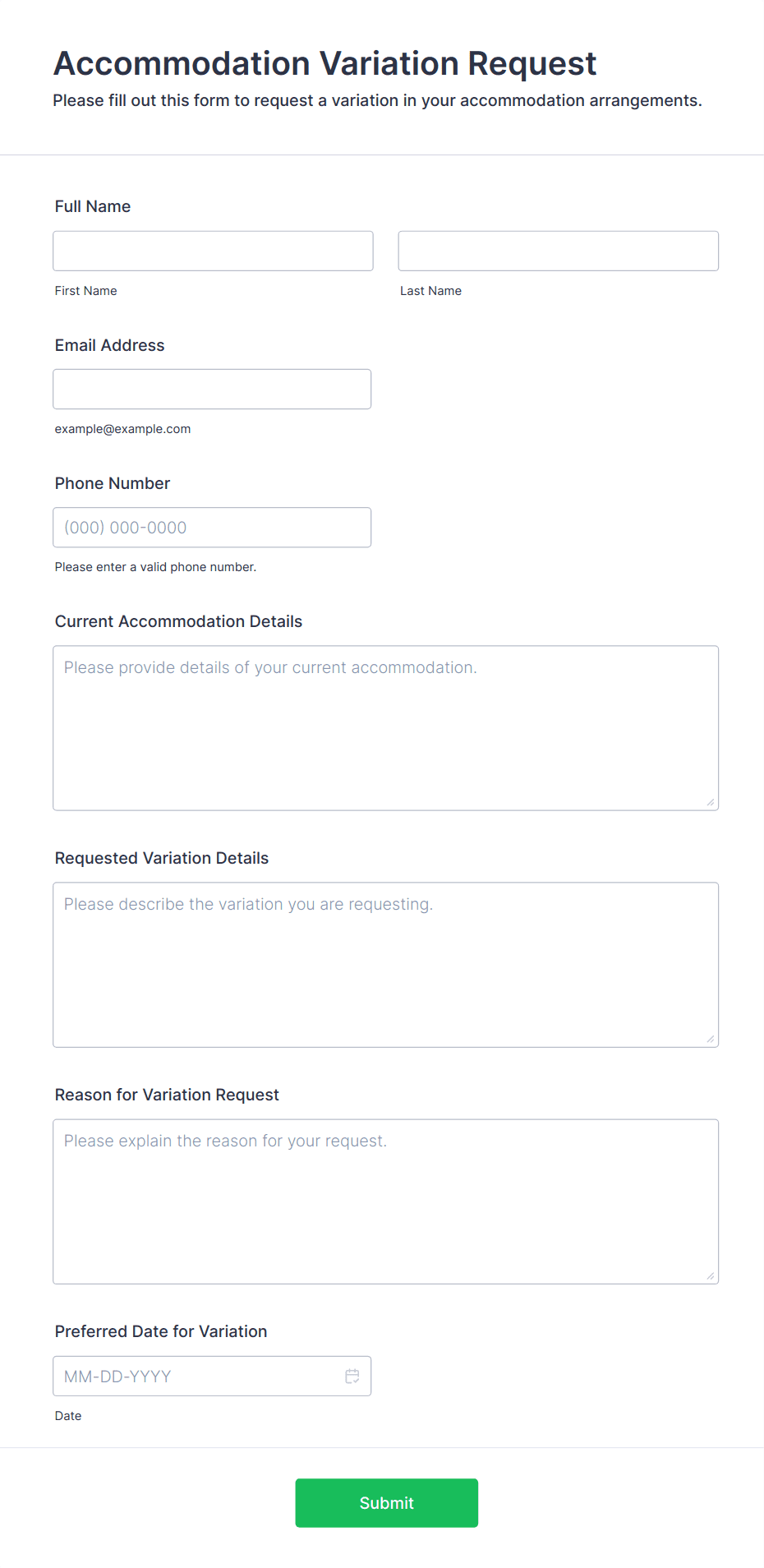 Accommodation Variation Request

Please fill out this form to request a variation in your accommodation arrangements.

Full Name

First Name

Last Name

Email Address

example@example.com

Phone Number

(000) 000-0000

Please enter a valid phone number.

Current Accommodation Details

Please provide details of your current accommodation.

Requested Variation Details

Please describe the variation you are requesting.

Reason for Variation Request

Please explain the reason for your request.

Preferred Date for Variation

MM-DD-YYYY

Date

Submit